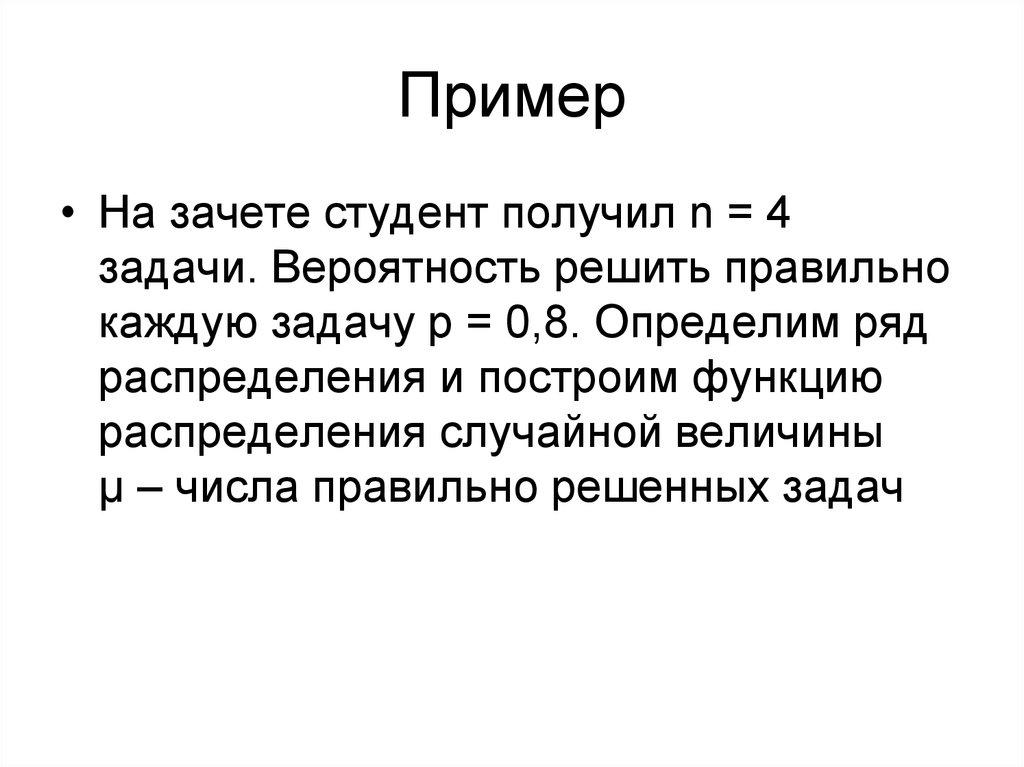 Пример

• На зачете студент получил n = 4 задачи. Вероятность решить правильно каждую задачу p = 0,8. Определим ряд распределения и построим функцию распределения случайной величины μ – числа правильно решенных задач